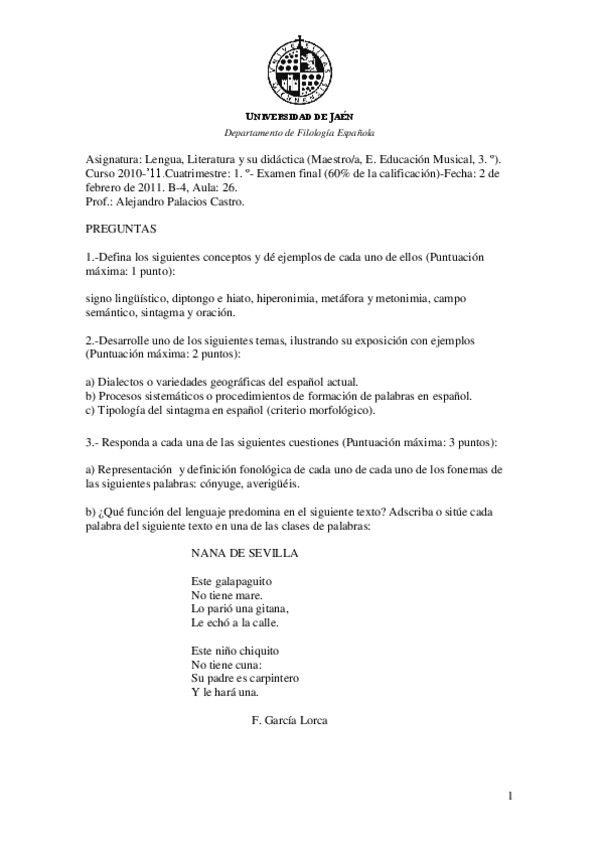 UNIVERSIDAD DE JAÉN
Departamento de Filología Española

Asignatura: Lengua, Literatura y su didáctica (Maestro/a, E. Educación Musical, 3. º). Curso 2010-'11.Cuatrimestre: 1. º- Examen final (60% de la calificación)-Fecha: 2 de febrero de 2011. B-4, Aula: 26.
Prof.: Alejandro Palacios Castro.

PREGUNTAS

1.-Defina los siguientes conceptos y dé ejemplos de cada uno de ellos (Puntuación máxima: 1 punto):

signo lingüístico, diptongo e hiato, hiperonimia, metáfora y metonimia, campo semántico, sintagma y oración.

2.-Desarrolle uno de los siguientes temas, ilustrando su exposición con ejemplos (Puntuación máxima: 2 puntos):

a) Dialectos o variedades geográficas del español actual.
b) Procesos sistemáticos o procedimientos de formación de palabras en español.
c) Tipología del sintagma en español (criterio morfológico).

3.- Responda a cada una de las siguientes cuestiones (Puntuación máxima: 3 puntos):

a) Representación y definición fonológica de cada uno de cada uno de los fonemas de las siguientes palabras: cónyuge, averigüéis.

b) ¿Qué función del lenguaje predomina en el siguiente texto? Adscriba o sitúe cada palabra del siguiente texto en una de las clases de palabras:

NANA DE SEVILLA

Este galapaguito
No tiene mare.
Lo parió una gitana,
Le echó a la calle.

Este niño chiquito
No tiene cuna:
Su padre es carpintero
Y le hará una.

F. García Lorca

1